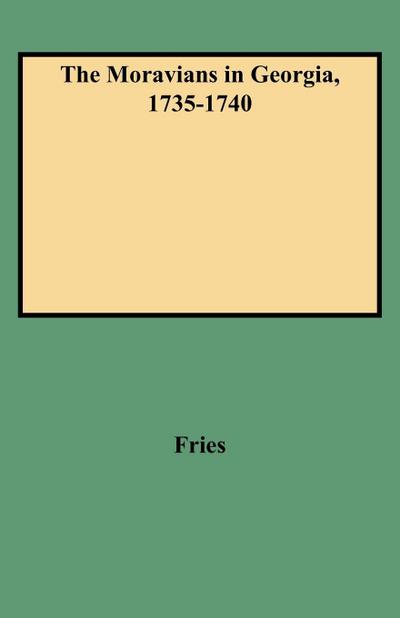 The Moravians in Georgia, 1735-1740

Fries